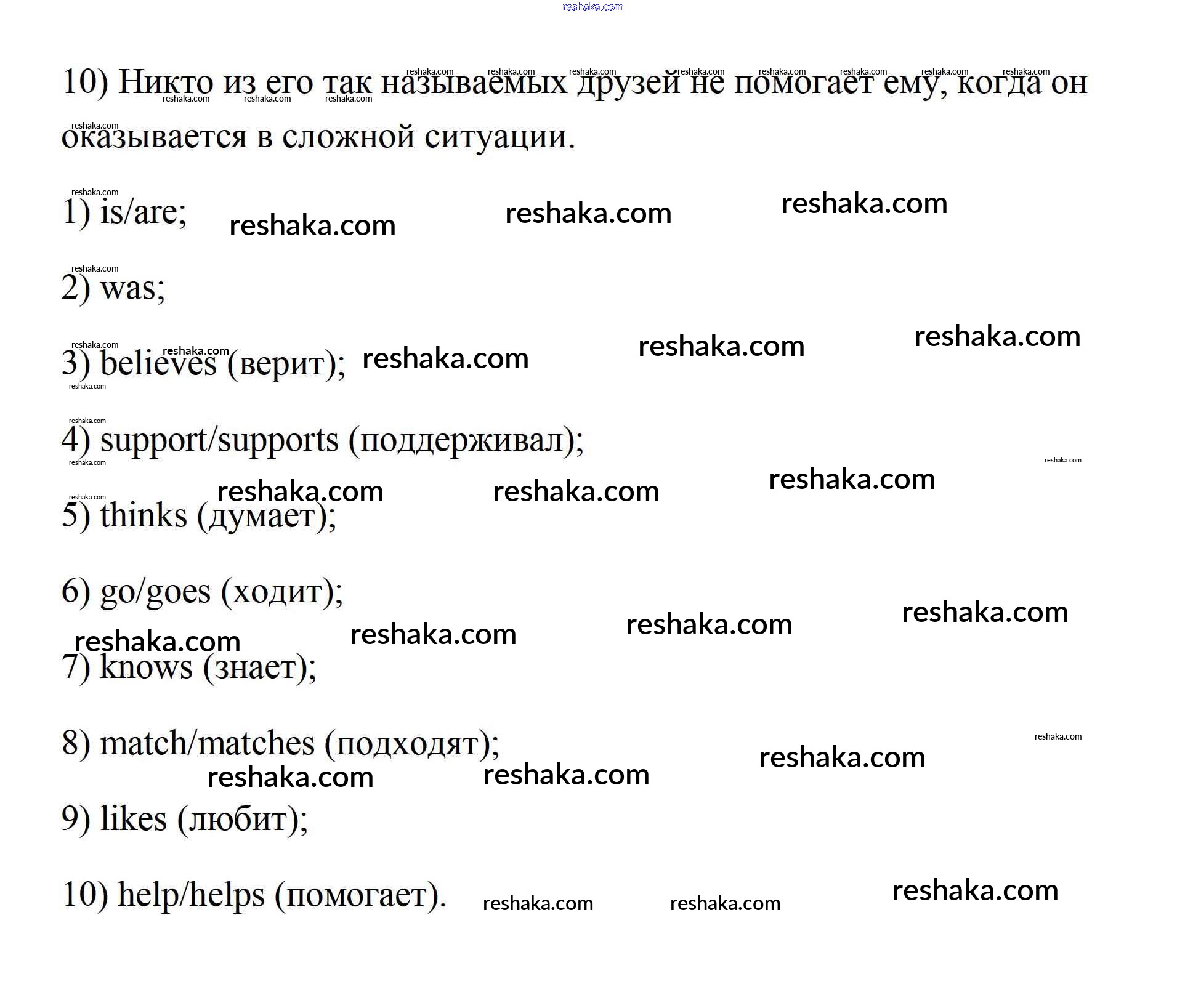 10) Никто из его так называемых друзей не помогает ему, когда он оказывается в сложной ситуации.

1) is/are;

2) was;

3) believes (верит);

4) support/supports (поддерживал);

5) thinks (думает);

6) go/goes (ходит);

7) knows (знает);

8) match/matches (подходят);

9) likes (любит);

10) help/helps (помогает).

reshaka.com